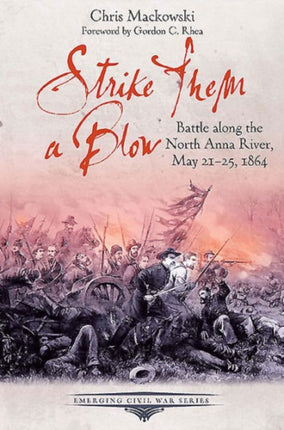 Chris Mackowski
Foreword by Gordon C. Rhea

Strike Them a Blow

Battle along the North Anna River, May 21–25, 1864

EMERGING CIVIL WAR SERIES